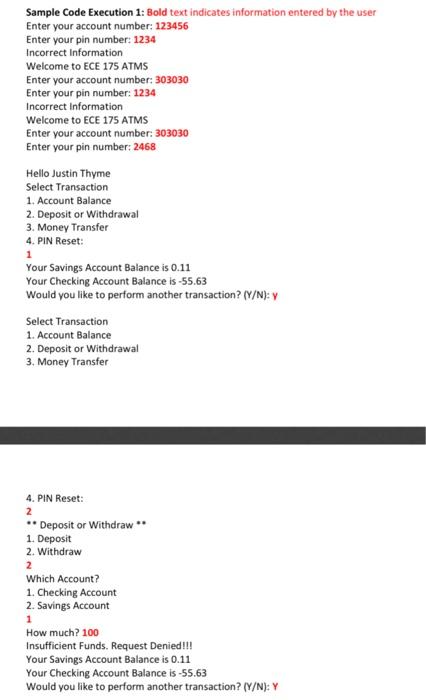 Sample Code Execution 1: Bold text indicates information entered by the user
Enter your account number: 123456
Enter your pin number: 1234
Incorrect Information
Welcome to ECE 175 ATMS
Enter your account number: 303030
Enter your pin number: 1234
Incorrect Information
Welcome to ECE 175 ATMS
Enter your account number: 303030
Enter your pin number: 2468

Hello Justin Thyme
Select Transaction
1. Account Balance
2. Deposit or Withdrawal
3. Money Transfer
4. PIN Reset:
1
Your Savings Account Balance is 0.11
Your Checking Account Balance is -55.63
Would you like to perform another transaction? (Y/N): y

Select Transaction
1. Account Balance
2. Deposit or Withdrawal
3. Money Transfer

4. PIN Reset:
2
** Deposit or Withdraw **
1. Deposit
2. Withdraw
2
Which Account?
1. Checking Account
2. Savings Account
1
How much? 100
Insufficient Funds. Request Denied!!!
Your Savings Account Balance is 0.11
Your Checking Account Balance is -55.63
Would you like to perform another transaction? (Y/N): Y